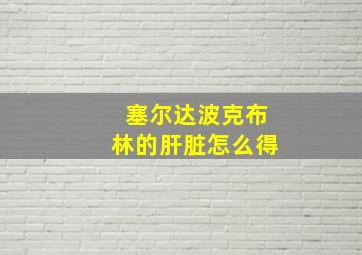 塞尔达波克布林的肝脏怎么得